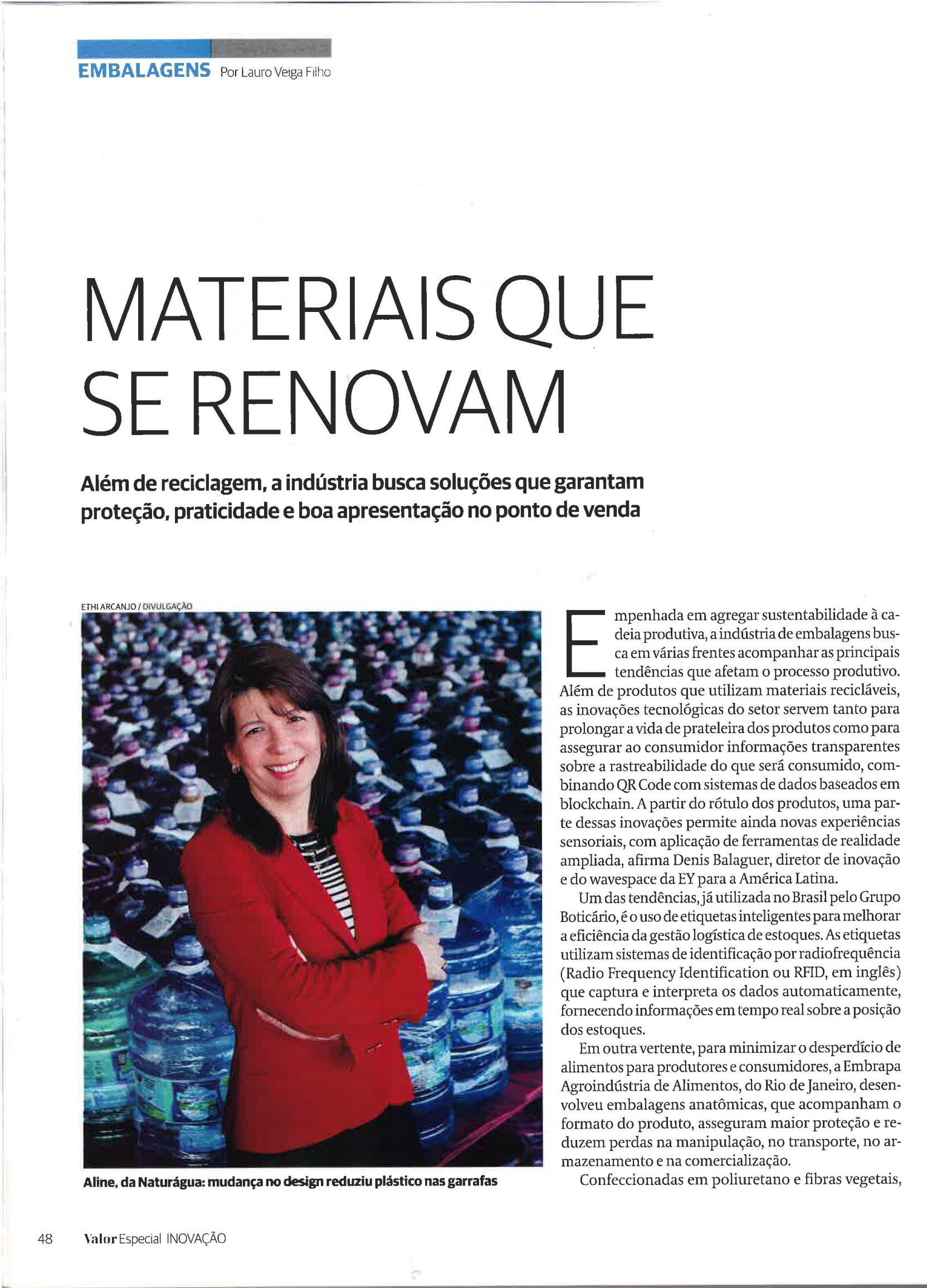 EMBALAGENS Por Lauro Veiga Filho

MATERIAIS QUE SE RENOVAM

Além de reciclagem, a indústria busca soluções que garantam proteção, praticidade e boa apresentação no ponto de venda

ETHI ARCANJO / DIVULGAÇÃO

Aline, da Naturágua: mudança no design reduziu plástico nas garrafas

Empenhada em agregar sustentabilidade à cadeia produtiva, a indústria de embalagens busca em várias frentes acompanhar as principais tendências que afetam o processo produtivo. Além de produtos que utilizam materiais recicláveis, as inovações tecnológicas do setor servem tanto para prolongar a vida de prateleira dos produtos como para assegurar ao consumidor informações transparentes sobre a rastreabilidade do que será consumido, combinando QR Code com sistemas de dados baseados em blockchain. A partir do rótulo dos produtos, uma parte dessas inovações permite ainda novas experiências sensoriais, com aplicação de ferramentas de realidade ampliada, afirma Denis Balaguer, diretor de inovação e do wavespace da EY para a América Latina.

Um das tendências, já utilizada no Brasil pelo Grupo Boticário, é o uso de etiquetas inteligentes para melhorar a eficiência da gestão logística de estoques. As etiquetas utilizam sistemas de identificação por radiofrequência (Radio Frequency Identification ou RFID, em inglês) que captura e interpreta os dados automaticamente, fornecendo informações em tempo real sobre a posição dos estoques.

Em outra vertente, para minimizar o desperdício de alimentos para produtores e consumidores, a Embrapa Agroindústria de Alimentos, do Rio de Janeiro, desenvolveu embalagens anatômicas, que acompanham o formato do produto, asseguram maior proteção e reduzem perdas na manipulação, no transporte, no armazenamento e na comercialização.

Confeccionadas em poliuretano e fibras vegetais,

48 Valor Especial INOVAÇÃO